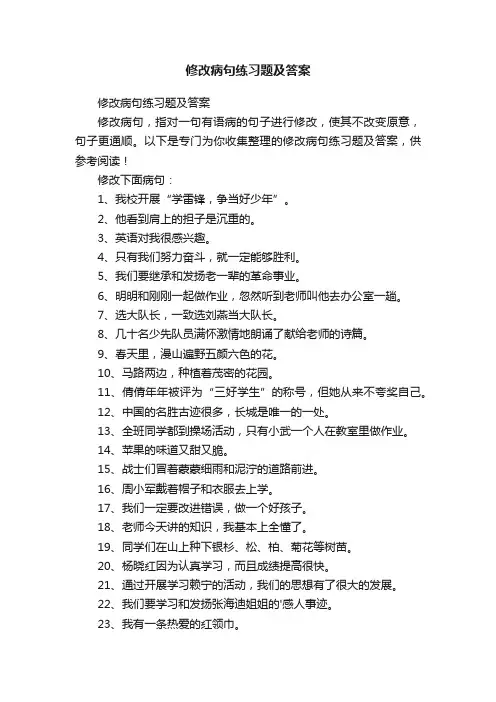 修改病句练习题及答案

修改病句练习题及答案

修改病句，指对一句有语病的句子进行修改，使其不改变原意，句子更通顺。以下是专门为你收集整理的修改病句练习题及答案，供参考阅读！

修改下面病句：

1、我校开展“学雷锋，争当好少年”。

2、他看到肩上的担子是沉重的。

3、英语对我很感兴趣。

4、只有我们努力奋斗，就一定能够胜利。

5、我们要继承和发扬老一辈的革命事业。

6、明明和刚刚一起做作业，忽然听到老师叫他去办公室一趟。

7、选大队长，一致选刘燕当大队长。

8、几十名少先队员满怀激情地朗诵了献给老师的诗篇。

9、春天里，漫山遍野五颜六色的花。

10、马路两边，种植着茂密的花园。

11、倩倩年年被评为“三好学生”的称号，但她从来不夸奖自己。

12、中国的名胜古迹很多，长城是唯一的一处。

13、全班同学都到操场活动，只有小武一个人在教室里做作业。

14、苹果的味道又甜又脆。

15、战士们冒着蒙蒙细雨和泥泞的道路前进。

16、周小军戴着帽子和衣服去上学。

17、我们一定要改进错误，做一个好孩子。

18、老师今天讲的知识，我基本上全懂了。

19、同学们在山上种下银杉、松、柏、菊花等树苗。

20、杨晓红因为认真学习，而且成绩提高很快。

21、通过开展学习赖宁的活动，我们的思想有了很大的发展。

22、我们要学习和发扬张海迪姐姐的'感人事迹。

23、我有一条热爱的红领巾。